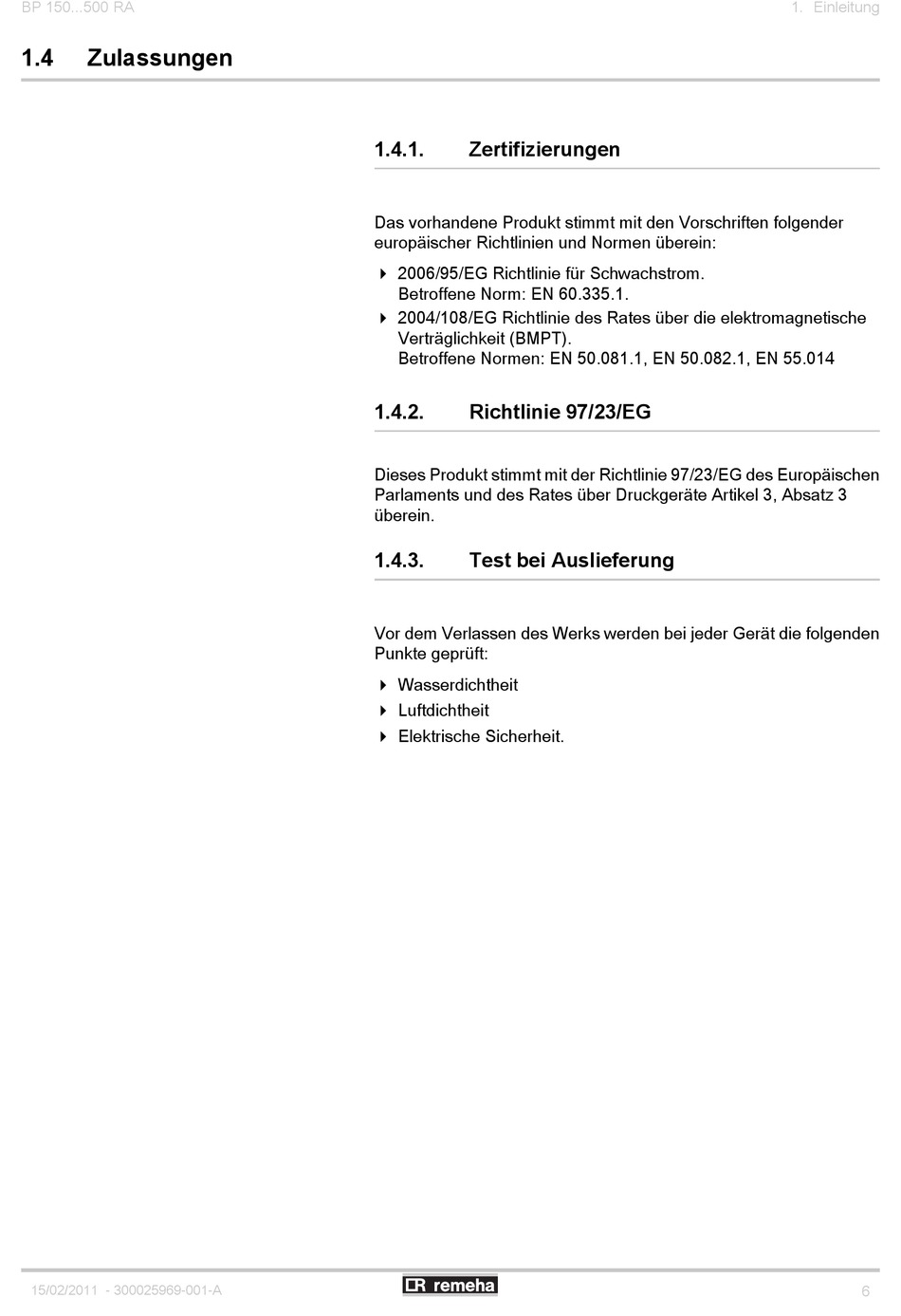 BP 150...500 RA

1. Einleitung

1.4 Zulassungen

1.4.1. Zertifizierungen

Das vorhandene Produkt stimmt mit den Vorschriften folgender europäischer Richtlinien und Normen überein:

2006/95/EG Richtlinie für Schwachstrom. Betroffene Norm: EN 60.335.1.

2004/108/EG Richtlinie des Rates über die elektromagnetische Verträglichkeit (BMPT). Betroffene Normen: EN 50.081.1, EN 50.082.1, EN 55.014

1.4.2. Richtlinie 97/23/EG

Dieses Produkt stimmt mit der Richtlinie 97/23/EG des Europäischen Parlaments und des Rates über Druckgeräte Artikel 3, Absatz 3 überein.

1.4.3. Test bei Auslieferung

Vor dem Verlassen des Werks werden bei jeder Gerät die folgenden Punkte geprüft:

Wasserdichtheit

Luftdichtheit

Elektrische Sicherheit.

15/02/2011 - 300025969-001-A

remeha

6